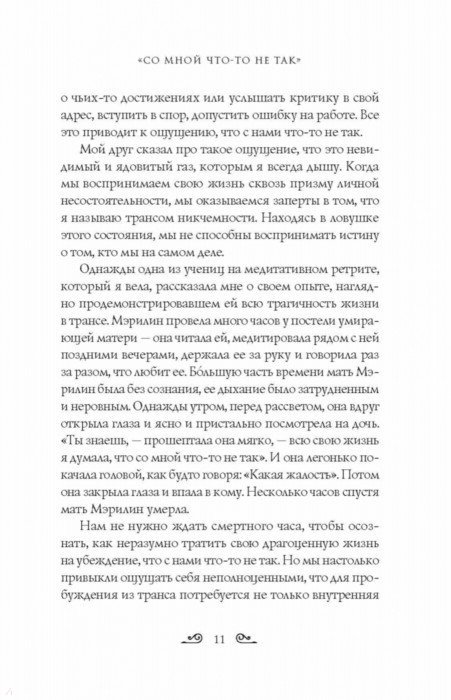 «СО МНОЙ ЧТО-ТО НЕ ТАК»

о чьих-то достижениях или услышать критику в свой адрес, вступить в спор, допустить ошибку на работе. Все это приводит к ощущению, что с нами что-то не так.

Мой друг сказал про такое ощущение, что это невидимый и ядовитый газ, которым я всегда дышу. Когда мы воспринимаем свою жизнь сквозь призму личной несостоятельности, мы оказываемся заперты в том, что я называю трансом никчемности. Находясь в ловушке этого состояния, мы не способны воспринимать истину о том, кто мы на самом деле.

Однажды одна из учениц на медитативном ретрите, который я вела, рассказала мне о своем опыте, наглядно продемонстрировавшем ей всю трагичность жизни в трансе. Мэрилин провела много часов у постели умирающей матери — она читала ей, медитировала рядом с ней поздними вечерами, держала ее за руку и говорила раз за разом, что любит ее. Бо́льшую часть времени мать Мэрилин была без сознания, ее дыхание было затрудненным и неровным. Однажды утром, перед рассветом, она вдруг открыла глаза и ясно и пристально посмотрела на дочь. «Ты знаешь, — прошептала она мягко, — всю свою жизнь я думала, что со мной что-то не так». И она легонько покачала головой, как будто говоря: «Какая жалость». Потом она закрыла глаза и впала в кому. Несколько часов спустя мать Мэрилин умерла.

Нам не нужно ждать смертного часа, чтобы осознать, как неразумно тратить свою драгоценную жизнь на убеждение, что с нами что-то не так. Но мы настолько привыкли ощущать себя неполноценными, что для пробуждения из транса потребуется не только внутренняя

11